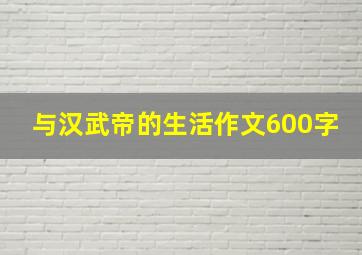 与汉武帝的生活作文600字